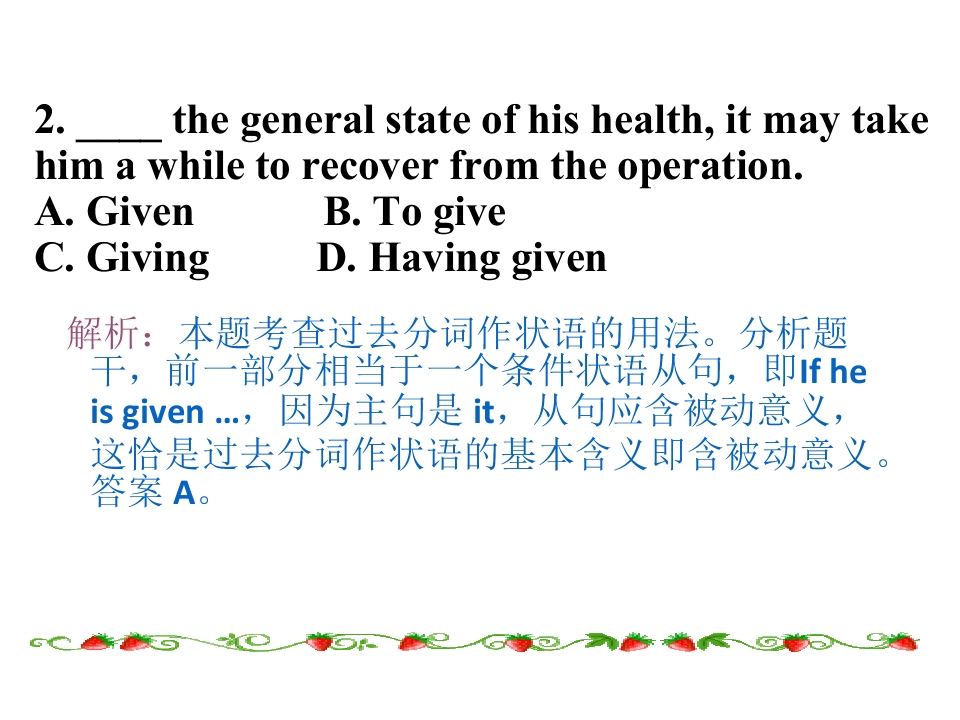 2. ____ the general state of his health, it may take him a while to recover from the operation.
A. Given B. To give
C. Giving D. Having given

解析：本题考查过去分词作状语的用法。分析题干，前一部分相当于一个条件状语从句，即If he is given …，因为主句是it，从句应含被动意义，这恰是过去分词作状语的基本含义即含被动意义。答案A。